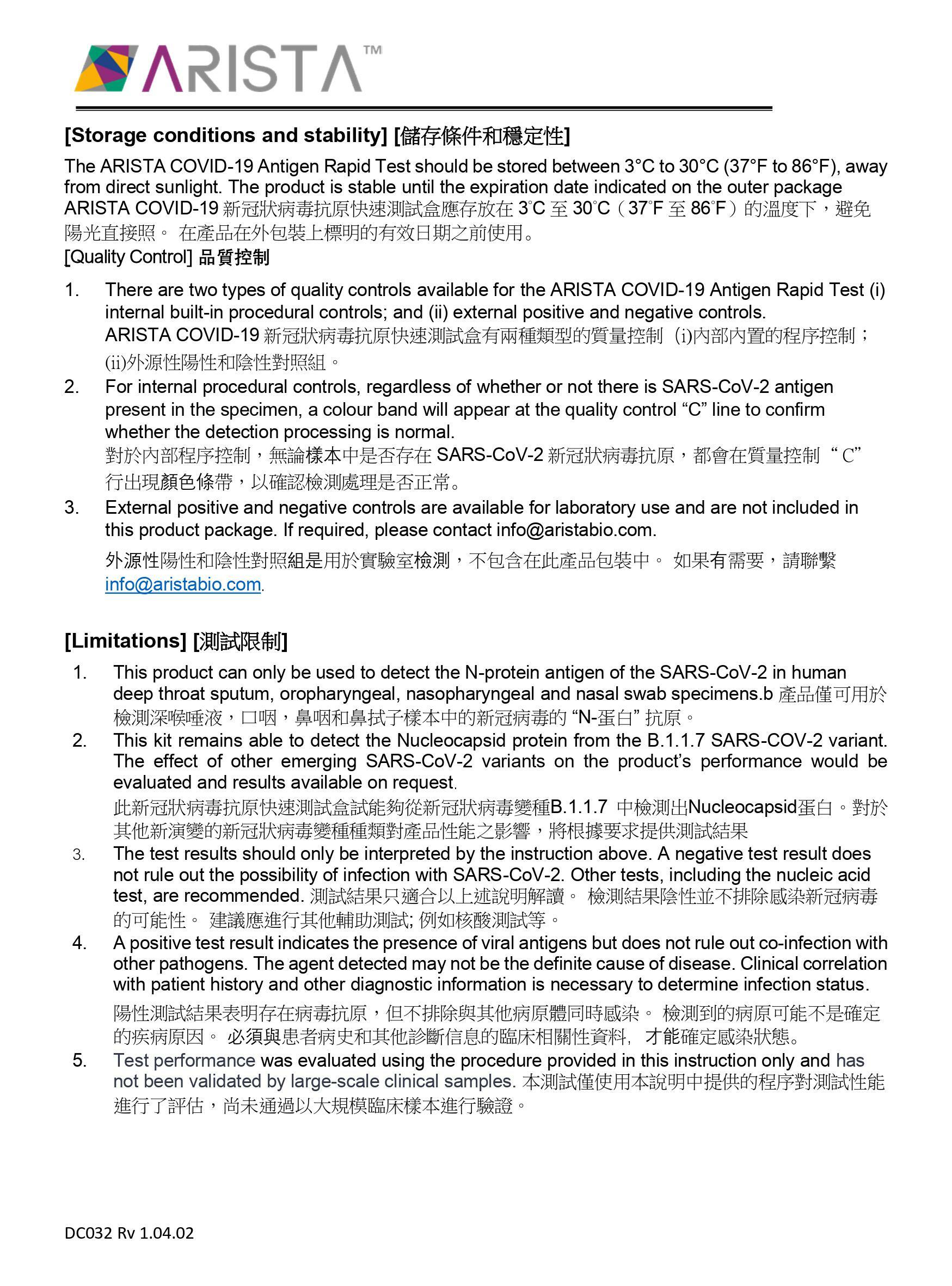 ARISTA™

[Storage conditions and stability] [儲存條件和穩定性]

The ARISTA COVID-19 Antigen Rapid Test should be stored between 3°C to 30°C (37°F to 86°F), away from direct sunlight. The product is stable until the expiration date indicated on the outer package ARISTA COVID-19 新冠狀病毒抗原快速測試盒應存放在 3°C 至 30°C（37°F 至 86°F）的溫度下，避免陽光直接照。 在產品在外包裝上標明的有效日期之前使用。

[Quality Control] 品質控制

1. There are two types of quality controls available for the ARISTA COVID-19 Antigen Rapid Test (i) internal built-in procedural controls; and (ii) external positive and negative controls.
ARISTA COVID-19 新冠狀病毒抗原快速測試盒有兩種類型的質量控制 (i)內部內置的程序控制；(ii)外源性陽性和陰性對照組。

2. For internal procedural controls, regardless of whether or not there is SARS-CoV-2 antigen present in the specimen, a colour band will appear at the quality control “C” line to confirm whether the detection processing is normal.
對於內部程序控制，無論樣本中是否存在 SARS-CoV-2 新冠狀病毒抗原，都會在質量控制 “C” 行出現顏色條帶，以確認檢測處理是否正常。

3. External positive and negative controls are available for laboratory use and are not included in this product package. If required, please contact info@aristabio.com.
外源性陽性和陰性對照組是用於實驗室檢測，不包含在此產品包裝中。 如果有需要，請聯繫 info@aristabio.com.

[Limitations] [測試限制]

1. This product can only be used to detect the N-protein antigen of the SARS-CoV-2 in human deep throat sputum, oropharyngeal, nasopharyngeal and nasal swab specimens.b 產品僅可用於檢測深喉唾液，口咽，鼻咽和鼻拭子樣本中的新冠病毒的 “N-蛋白” 抗原。

2. This kit remains able to detect the Nucleocapsid protein from the B.1.1.7 SARS-COV-2 variant. The effect of other emerging SARS-CoV-2 variants on the product’s performance would be evaluated and results available on request.
此新冠狀病毒抗原快速測試盒試能夠從新冠狀病毒變種B.1.1.7 中檢測出Nucleocapsid蛋白。對於其他新演變的新冠狀病毒變種種類對產品性能之影響，將根據要求提供測試結果

3. The test results should only be interpreted by the instruction above. A negative test result does not rule out the possibility of infection with SARS-CoV-2. Other tests, including the nucleic acid test, are recommended. 測試結果只適合以上述說明解讀。 檢測結果陰性並不排除感染新冠病毒的可能性。 建議應進行其他輔助測試; 例如核酸測試等。

4. A positive test result indicates the presence of viral antigens but does not rule out co-infection with other pathogens. The agent detected may not be the definite cause of disease. Clinical correlation with patient history and other diagnostic information is necessary to determine infection status.
陽性測試結果表明存在病毒抗原，但不排除與其他病原體同時感染。 檢測到的病原可能不是確定的疾病原因。 必須與患者病史和其他診斷信息的臨床相關性資料， 才能確定感染狀態。

5. Test performance was evaluated using the procedure provided in this instruction only and has not been validated by large-scale clinical samples. 本測試僅使用本說明中提供的程序對測試性能進行了評估，尚未通過以大規模臨床樣本進行驗證。

DC032 Rv 1.04.02